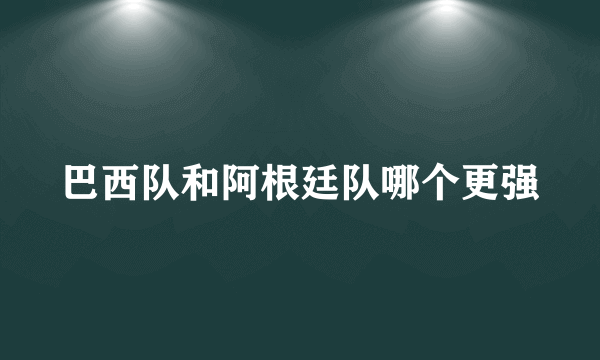 巴西队和阿根廷队哪个更强